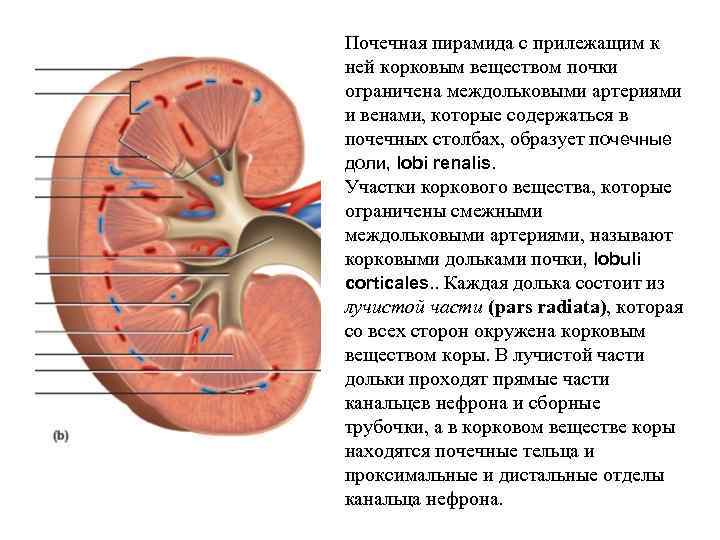 (b)

Почечная пирамида с прилежащим к ней корковым веществом почки ограничена междольковыми артериями и венами, которые содержаться в почечных столбах, образует почечные доли, lobi renalis.

Участки коркового вещества, которые ограничены смежными междольковыми артериями, называют корковыми дольками почки, lobuli corticales.. Каждая долька состоит из лучистой части (pars radiata), которая со всех сторон окружена корковым веществом коры. В лучистой части дольки проходят прямые части канальцев нефрона и сборные трубочки, а в корковом веществе коры находятся почечные тельца и проксимальные и дистальные отделы канальца нефрона.